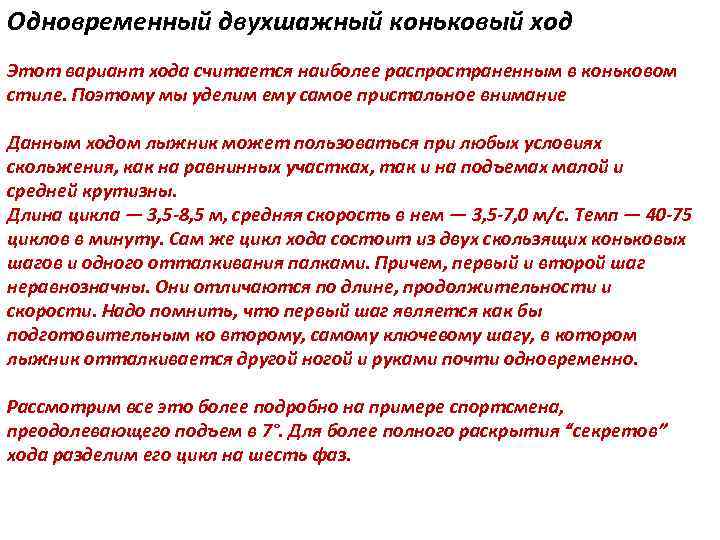 Одновременный двухшажный коньковый ход

Этот вариант хода считается наиболее распространенным в коньковом стиле. Поэтому мы уделим ему самое пристальное внимание

Данным ходом лыжник может пользоваться при любых условиях скольжения, как на равнинных участках, так и на подъемах малой и средней крутизны.
Длина цикла — 3,5-8,5 м, средняя скорость в нем — 3,5-7,0 м/с. Темп — 40-75 циклов в минуту. Сам же цикл хода состоит из двух скользящих коньковых шагов и одного отталкивания палками. Причем, первый и второй шаг неравнозначны. Они отличаются по длине, продолжительности и скорости. Надо помнить, что первый шаг является как бы подготовительным ко второму, самому ключевому шагу, в котором лыжник отталкивается другой ногой и руками почти одновременно.

Рассмотрим все это более подробно на примере спортсмена, преодолевающего подъем в 7°. Для более полного раскрытия “секретов” хода разделим его цикл на шесть фаз.